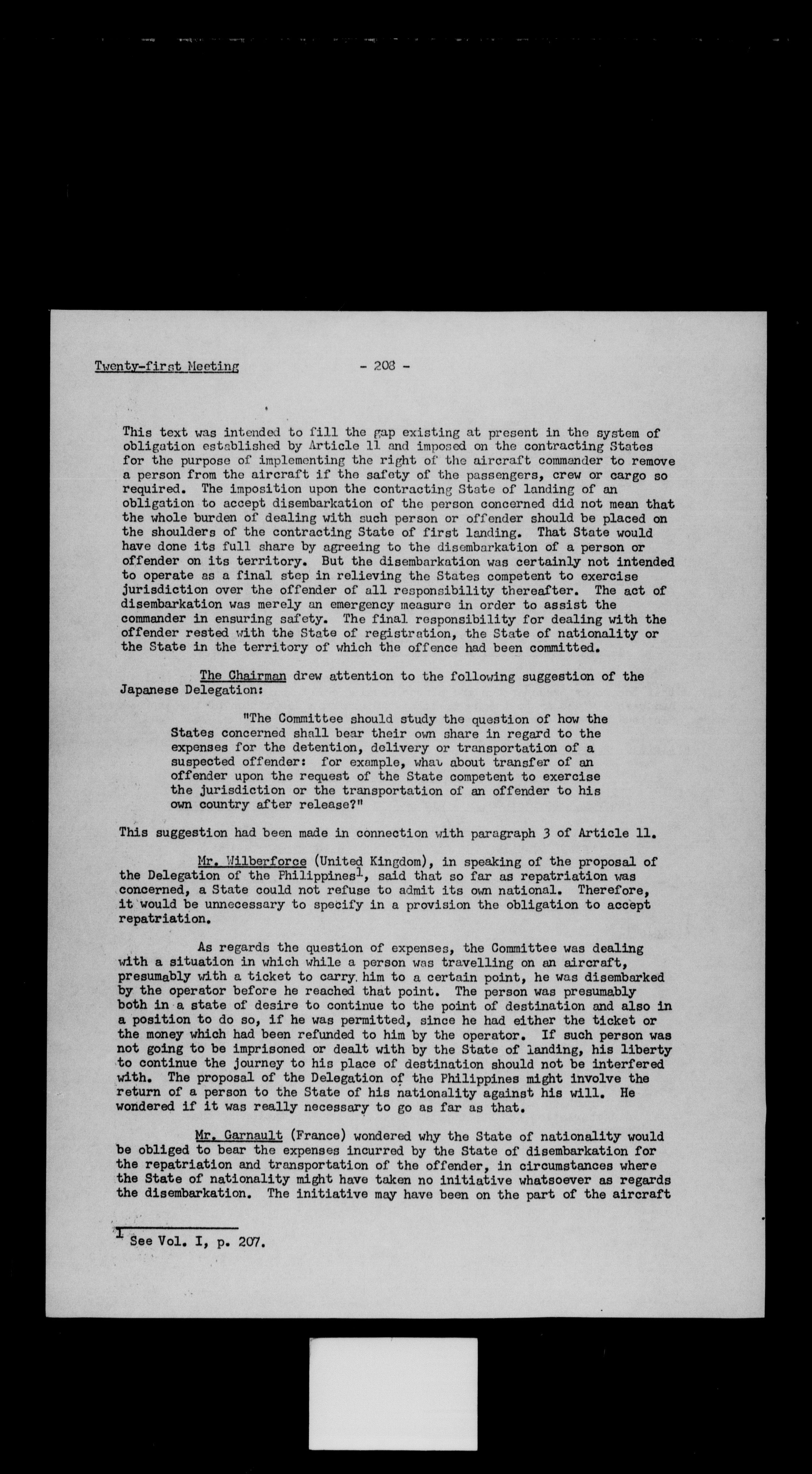 Twenty-first Meeting - 208 -

This text was intended to fill the gap existing at present in the system of obligation established by Article 11 and imposed on the contracting States for the purpose of implementing the right of the aircraft commander to remove a person from the aircraft if the safety of the passengers, crew or cargo so required. The imposition upon the contracting State of landing of an obligation to accept disembarkation of the person concerned did not mean that the whole burden of dealing with such person or offender should be placed on the shoulders of the contracting State of first landing. That State would have done its full share by agreeing to the disembarkation of a person or offender on its territory. But the disembarkation was certainly not intended to operate as a final step in relieving the States competent to exercise jurisdiction over the offender of all responsibility thereafter. The act of disembarkation was merely an emergency measure in order to assist the commander in ensuring safety. The final responsibility for dealing with the offender rested with the State of registration, the State of nationality or the State in the territory of which the offence had been committed.

The Chairman drew attention to the following suggestion of the Japanese Delegation:

"The Committee should study the question of how the States concerned shall bear their own share in regard to the expenses for the detention, delivery or transportation of a suspected offender: for example, what about transfer of an offender upon the request of the State competent to exercise the jurisdiction or the transportation of an offender to his own country after release?"

This suggestion had been made in connection with paragraph 3 of Article 11.

Mr. Wilberforce (United Kingdom), in speaking of the proposal of the Delegation of the Philippines$^1$, said that so far as repatriation was concerned, a State could not refuse to admit its own national. Therefore, it would be unnecessary to specify in a provision the obligation to accept repatriation.

As regards the question of expenses, the Committee was dealing with a situation in which while a person was travelling on an aircraft, presumably with a ticket to carry him to a certain point, he was disembarked by the operator before he reached that point. The person was presumably both in a state of desire to continue to the point of destination and also in a position to do so, if he was permitted, since he had either the ticket or the money which had been refunded to him by the operator. If such person was not going to be imprisoned or dealt with by the State of landing, his liberty to continue the journey to his place of destination should not be interfered with. The proposal of the Delegation of the Philippines might involve the return of a person to the State of his nationality against his will. He wondered if it was really necessary to go as far as that.

Mr. Garnault (France) wondered why the State of nationality would be obliged to bear the expenses incurred by the State of disembarkation for the repatriation and transportation of the offender, in circumstances where the State of nationality might have taken no initiative whatsoever as regards the disembarkation. The initiative may have been on the part of the aircraft

$^1$ See Vol. I, p. 207.